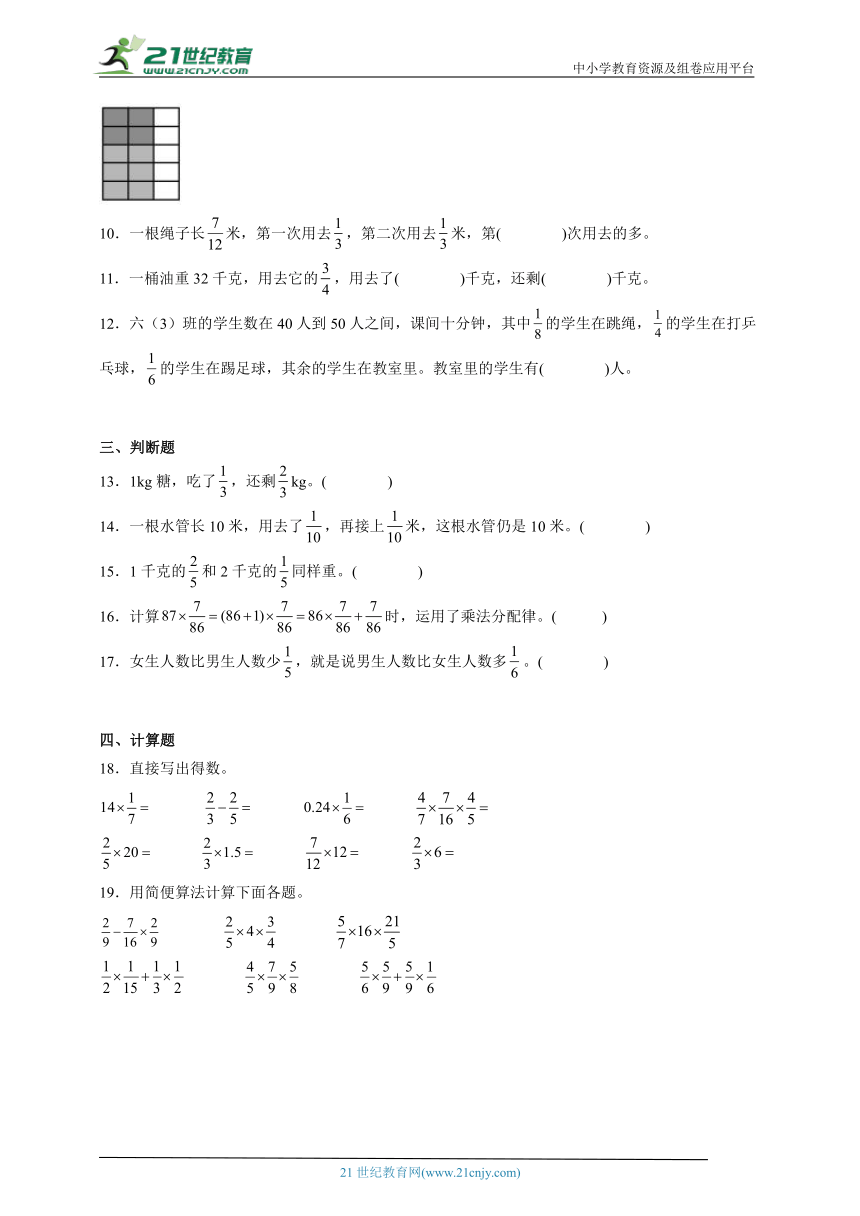 21世纪教育
www.21cnjy.com
中小学教育资源及组卷应用平台

10．一根绳子长$\frac{7}{12}$米，第一次用去$\frac{1}{3}$，第二次用去$\frac{1}{3}$米，第(　　　)次用去的多。

11．一桶油重32千克，用去它的$\frac{3}{4}$，用去了(　　　)千克，还剩(　　　)千克。

12．六（3）班的学生数在40人到50人之间，课间十分钟，其中$\frac{1}{8}$的学生在跳绳，$\frac{1}{4}$的学生在打乒乓球，$\frac{1}{6}$的学生在踢足球，其余的学生在教室里。教室里的学生有(　　　)人。

三、判断题

13．1kg糖，吃了$\frac{1}{3}$，还剩$\frac{2}{3}$kg。(　　　)

14．一根水管长10米，用去了$\frac{1}{10}$，再接上$\frac{1}{10}$米，这根水管仍是10米。(　　　)

15．1千克的$\frac{2}{5}$和2千克的$\frac{1}{5}$同样重。(　　　)

16．计算$87\times\frac{7}{86}=(86+1)\times\frac{7}{86}=86\times\frac{7}{86}+\frac{7}{86}$时，运用了乘法分配律。(　　　)

17．女生人数比男生人数少$\frac{1}{5}$，就是说男生人数比女生人数多$\frac{1}{6}$。(　　　)

四、计算题

18．直接写出得数。

$14\times\frac{1}{7}=$　　$\frac{2}{3}-\frac{2}{5}=$　　$0.24\times\frac{1}{6}=$　　$\frac{4}{7}\times\frac{7}{16}\times\frac{4}{5}=$

$\frac{2}{5}\times20=$　　$\frac{2}{3}\times1.5=$　　$\frac{7}{12}\times12=$　　$\frac{2}{3}\times6=$

19．用简便算法计算下面各题。

$\frac{2}{9}-\frac{7}{16}\times\frac{2}{9}$　　$\frac{2}{5}\times4\times\frac{3}{4}$　　$\frac{5}{7}\times16\times\frac{21}{5}$

$\frac{1}{2}\times\frac{1}{15}+\frac{1}{3}\times\frac{1}{2}$　　$\frac{4}{5}\times\frac{7}{9}\times\frac{5}{8}$　　$\frac{5}{6}\times\frac{5}{9}+\frac{5}{9}\times\frac{1}{6}$

21世纪教育网(www.21cnjy.com)